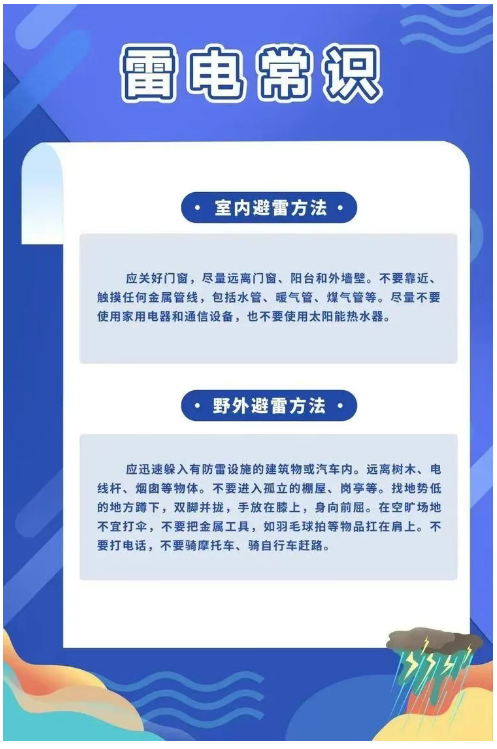 雷电常识

• 室内避雷方法 •

应关好门窗，尽量远离门窗、阳台和外墙壁。不要靠近、触摸任何金属管线，包括水管、暖气管、煤气管等。尽量不要使用家用电器和通信设备，也不要使用太阳能热水器。

• 野外避雷方法 •

应迅速躲入有防雷设施的建筑物或汽车内。远离树木、电线杆、烟囱等物体。不要进入孤立的棚屋、岗亭等。找地势低的地方蹲下，双脚并拢，手放在膝上，身向前屈。在空旷场地不宜打伞，不要把金属工具，如羽毛球拍等物品扛在肩上。不要打电话，不要骑摩托车、骑自行车赶路。